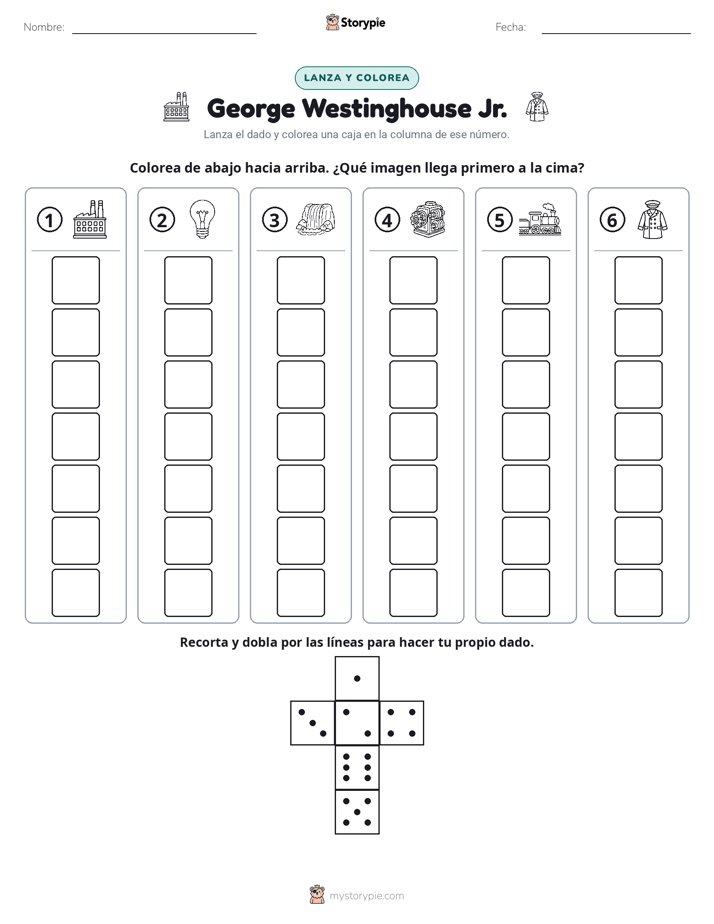 Nombre: Storypie Fecha:

LANZA Y COLOREA

George Westinghouse Jr.

Lanza el dado y colorea una caja en la columna de ese número.

Colorea de abajo hacia arriba. ¿Qué imagen llega primero a la cima?

1 2 3 4 5 6

Recorta y dobla por las líneas para hacer tu propio dado.

mystorypie.com